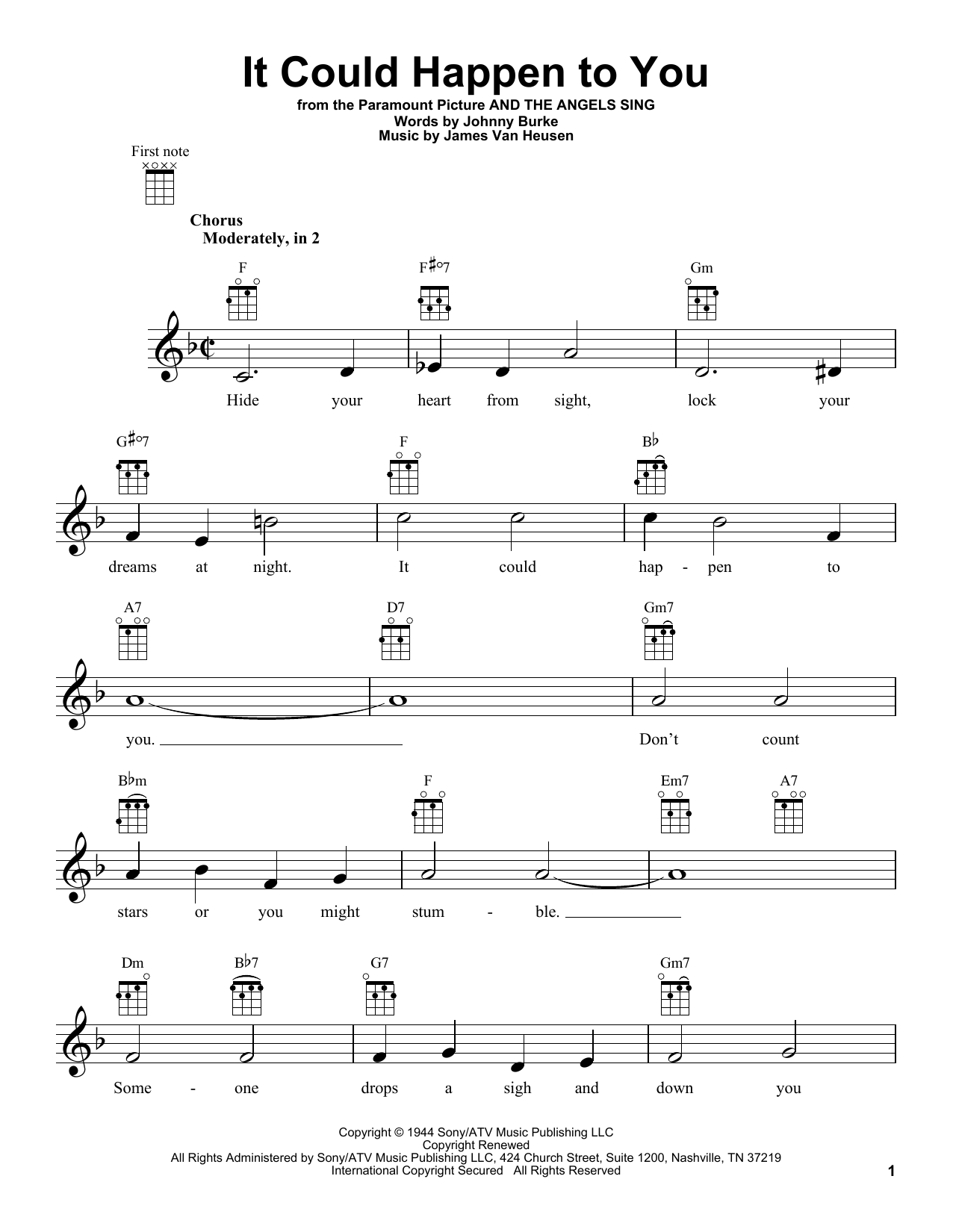 It Could Happen to You

from the Paramount Picture AND THE ANGELS SING
Words by Johnny Burke
Music by James Van Heusen

First note

Chorus
Moderately, in 2

F F♯°7 Gm

Hide your heart from sight, lock your

G♯°7 F B♭

dreams at night. It could hap - pen to

A7 D7 Gm7

you. Don't count

B♭m F Em7 A7

stars or you might stum - ble.

Dm B♭7 G7 Gm7

Some - one drops a sigh and down you

Copyright © 1944 Sony/ATV Music Publishing LLC
Copyright Renewed
All Rights Administered by Sony/ATV Music Publishing LLC, 424 Church Street, Suite 1200, Nashville, TN 37219
International Copyright Secured All Rights Reserved

1